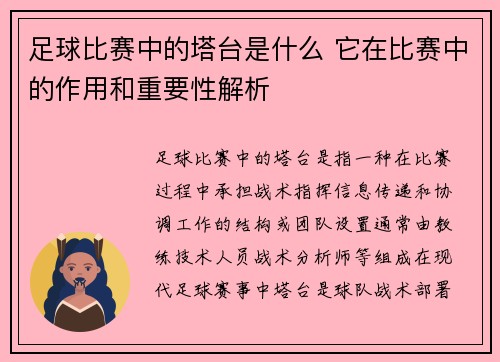 足球比赛中的塔台是什么 它在比赛中的作用和重要性解析

足球比赛中的塔台是指一种在比赛过程中承担战术指挥信息传递和协调工作的结构或团队设置通常由教练技术人员战术分析师等组成在现代足球赛事中塔台是球队战术部署